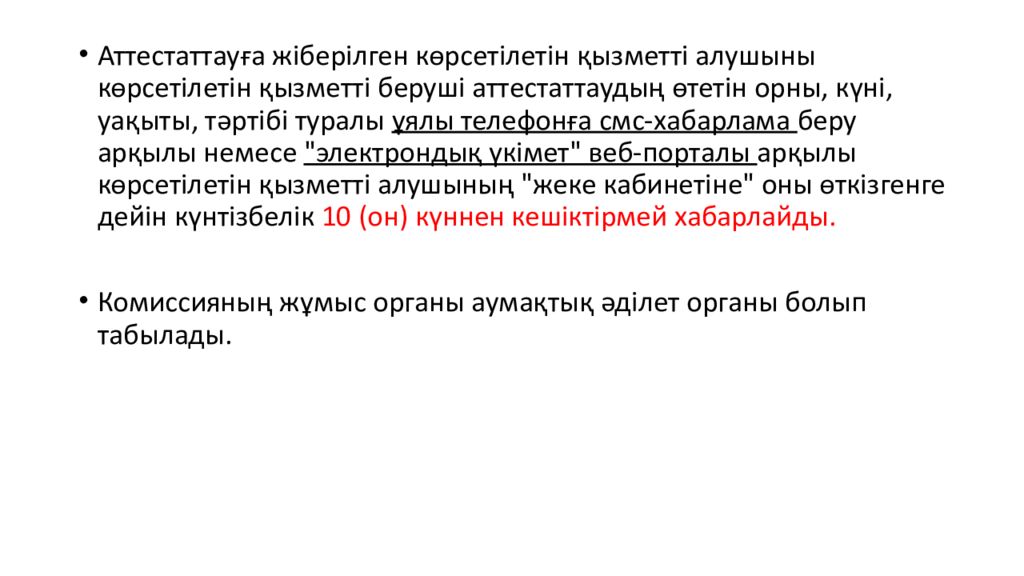 • Аттестаттауға жіберілген көрсетілетін қызметті алушыны көрсетілетін қызметті беруші аттестаттаудың өтетін орны, күні, уақыты, тәртібі туралы ұялы телефонға смс-хабарлама беру арқылы немесе "электрондық үкімет" веб-порталы арқылы көрсетілетін қызметті алушының "жеке кабинетіне" оны өткізгенге дейін күнтізбелік 10 (он) күннен кешіктірмей хабарлайды.

• Комиссияның жұмыс органы аумақтық әділет органы болып табылады.